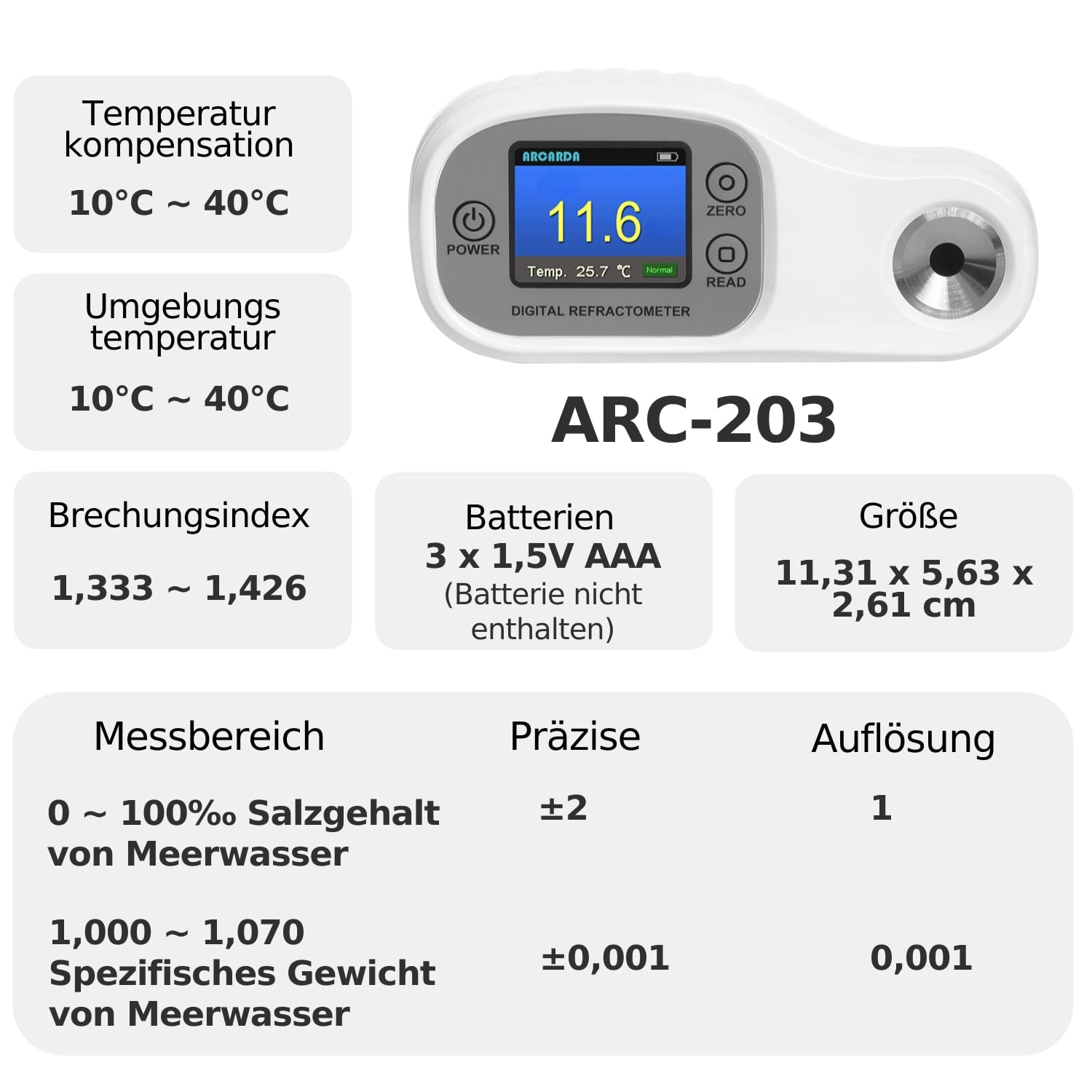 Temperatur kompensation

10°C ~ 40°C

Umgebungs temperatur

10°C ~ 40°C

ARCARDA

11.6

Temp. 25.7 ℃ Normal

POWER

ZERO

READ

DIGITAL REFRACTOMETER

ARC-203

Brechungsindex

1,333 ~ 1,426

Batterien
3 x 1,5V AAA
(Batterie nicht enthalten)

Größe

11,31 x 5,63 x 2,61 cm

| Messbereich | Präzise | Auflösung |
|---|---|---|
| 0 ~ 100‰ Salzgehalt von Meerwasser | ±2 | 1 |
| 1,000 ~ 1,070 Spezifisches Gewicht von Meerwasser | ±0,001 | 0,001 |